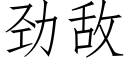 劲敌